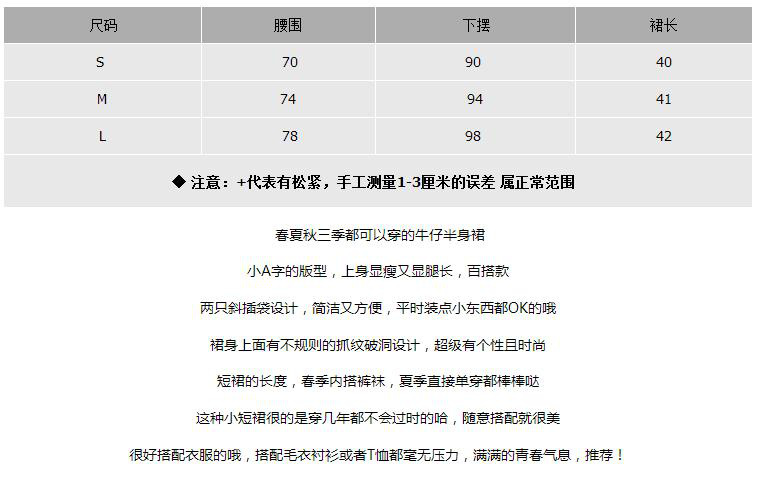 | 尺码 | 腰围 | 下摆 | 裙长 |
|---|---|---|---|
| S | 70 | 90 | 40 |
| M | 74 | 94 | 41 |
| L | 78 | 98 | 42 |

◆ 注意：+代表有松紧，手工测量1-3厘米的误差 属正常范围

春夏秋三季都可以穿的牛仔半身裙

小A字的版型，上身显瘦又显腿长，百搭款

两只斜插袋设计，简洁又方便，平时装点小东西都OK的哦

裙身上面有不规则的抓纹破洞设计，超级有个性且时尚

短裙的长度，春季内搭裤袜，夏季直接单穿都棒棒哒

这种小短裙很的是穿几年都不会过时的哈，随意搭配就很美

很好搭配衣服的哦，搭配毛衣衬衫或者T恤都毫无压力，满满的青春气息，推荐！